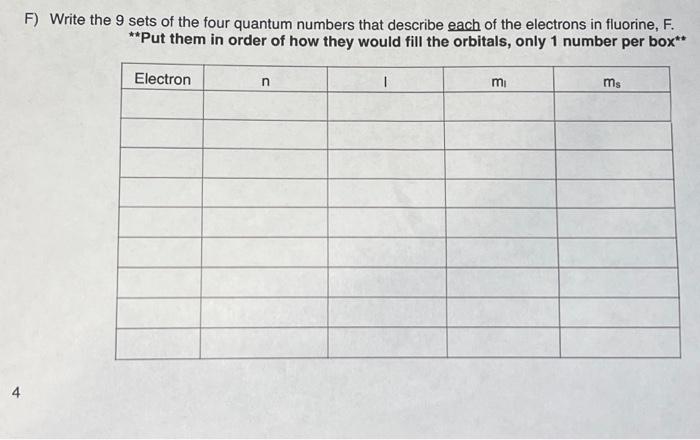 F) Write the 9 sets of the four quantum numbers that describe each of the electrons in fluorine, F.
**Put them in order of how they would fill the orbitals, only 1 number per box**

| Electron | n | l | $m_l$ | $m_s$ |
|---|---|---|---|---|
| | | | | |
| | | | | |
| | | | | |
| | | | | |
| | | | | |
| | | | | |
| | | | | |
| | | | | |
| | | | | |

4